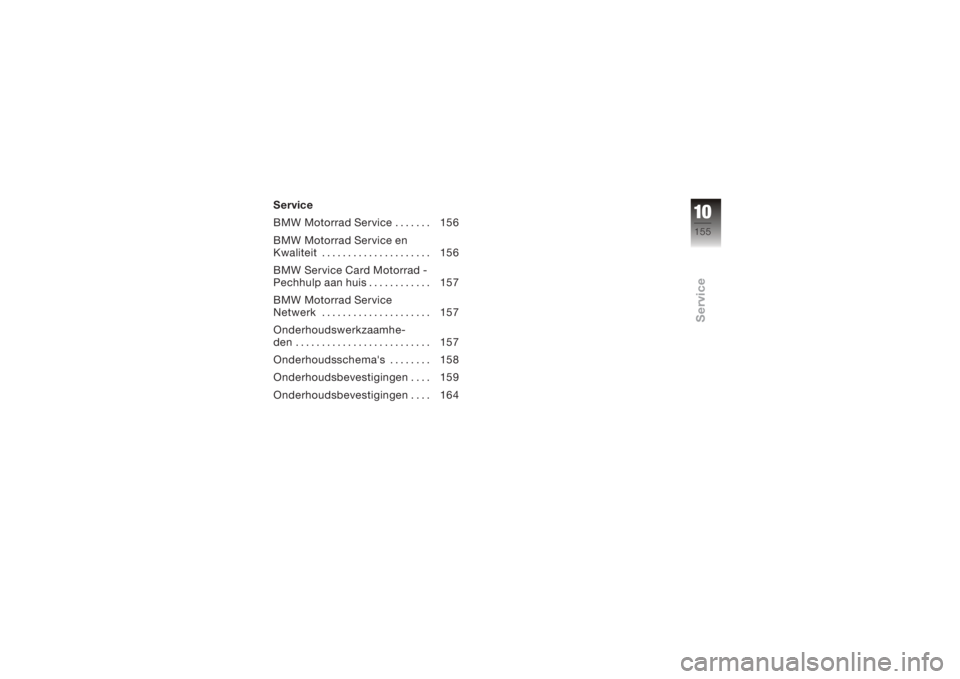 Service

BMW Motorrad Service . . . . . . . 156

BMW Motorrad Service en Kwaliteit . . . . . . . . . . . . . . . . . . . . . 156

BMW Service Card Motorrad - Pechhulp aan huis . . . . . . . . . . . . 157

BMW Motorrad Service Netwerk . . . . . . . . . . . . . . . . . . . . . 157

Onderhoudswerkzaamheden . . . . . . . . . . . . . . . . . . . . . . . . . . 157

Onderhoudsschema's . . . . . . . . 158

Onderhoudsbevestigingen . . . . 159

Onderhoudsbevestigingen . . . . 164

10

155

Service

carmanualsonline.info